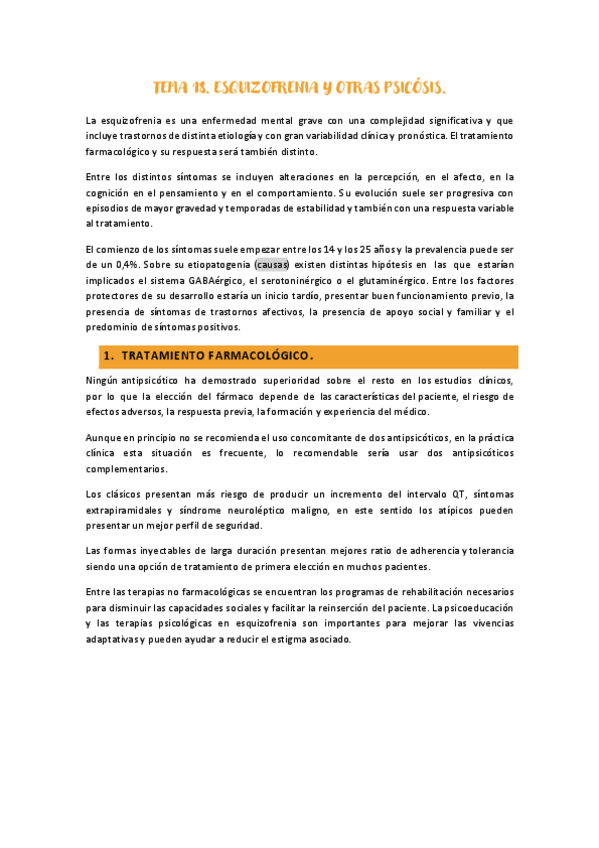 TEMA 18. ESQUIZOFRENIA Y OTRAS PSICÓSIS.

La esquizofrenia es una enfermedad mental grave con una complejidad significativa y que incluye trastornos de distinta etiología y con gran variabilidad clínica y pronóstica. El tratamiento farmacológico y su respuesta será también distinto.

Entre los distintos síntomas se incluyen alteraciones en la percepción, en el afecto, en la cognición en el pensamiento y en el comportamiento. Su evolución suele ser progresiva con episodios de mayor gravedad y temporadas de estabilidad y también con una respuesta variable al tratamiento.

El comienzo de los síntomas suele empezar entre los 14 y los 25 años y la prevalencia puede ser de un 0,4%. Sobre su etiopatogenia (causas) existen distintas hipótesis en las que estarían implicados el sistema GABAérgico, el serotoninérgico o el glutaminérgico. Entre los factores protectores de su desarrollo estaría un inicio tardío, presentar buen funcionamiento previo, la presencia de síntomas de trastornos afectivos, la presencia de apoyo social y familiar y el predominio de síntomas positivos.

1. TRATAMIENTO FARMACOLÓGICO.

Ningún antipsicótico ha demostrado superioridad sobre el resto en los estudios clínicos, por lo que la elección del fármaco depende de las características del paciente, el riesgo de efectos adversos, la respuesta previa, la formación y experiencia del médico.

Aunque en principio no se recomienda el uso concomitante de dos antipsicóticos, en la práctica clínica esta situación es frecuente, lo recomendable sería usar dos antipsicóticos complementarios.

Los clásicos presentan más riesgo de producir un incremento del intervalo QT, síntomas extrapiramidales y síndrome neuroléptico maligno, en este sentido los atípicos pueden presentar un mejor perfil de seguridad.

Las formas inyectables de larga duración presentan mejores ratio de adherencia y tolerancia siendo una opción de tratamiento de primera elección en muchos pacientes.

Entre las terapias no farmacológicas se encuentran los programas de rehabilitación necesarios para disminuir las capacidades sociales y facilitar la reinserción del paciente. La psicoeducación y las terapias psicológicas en esquizofrenia son importantes para mejorar las vivencias adaptativas y pueden ayudar a reducir el estigma asociado.